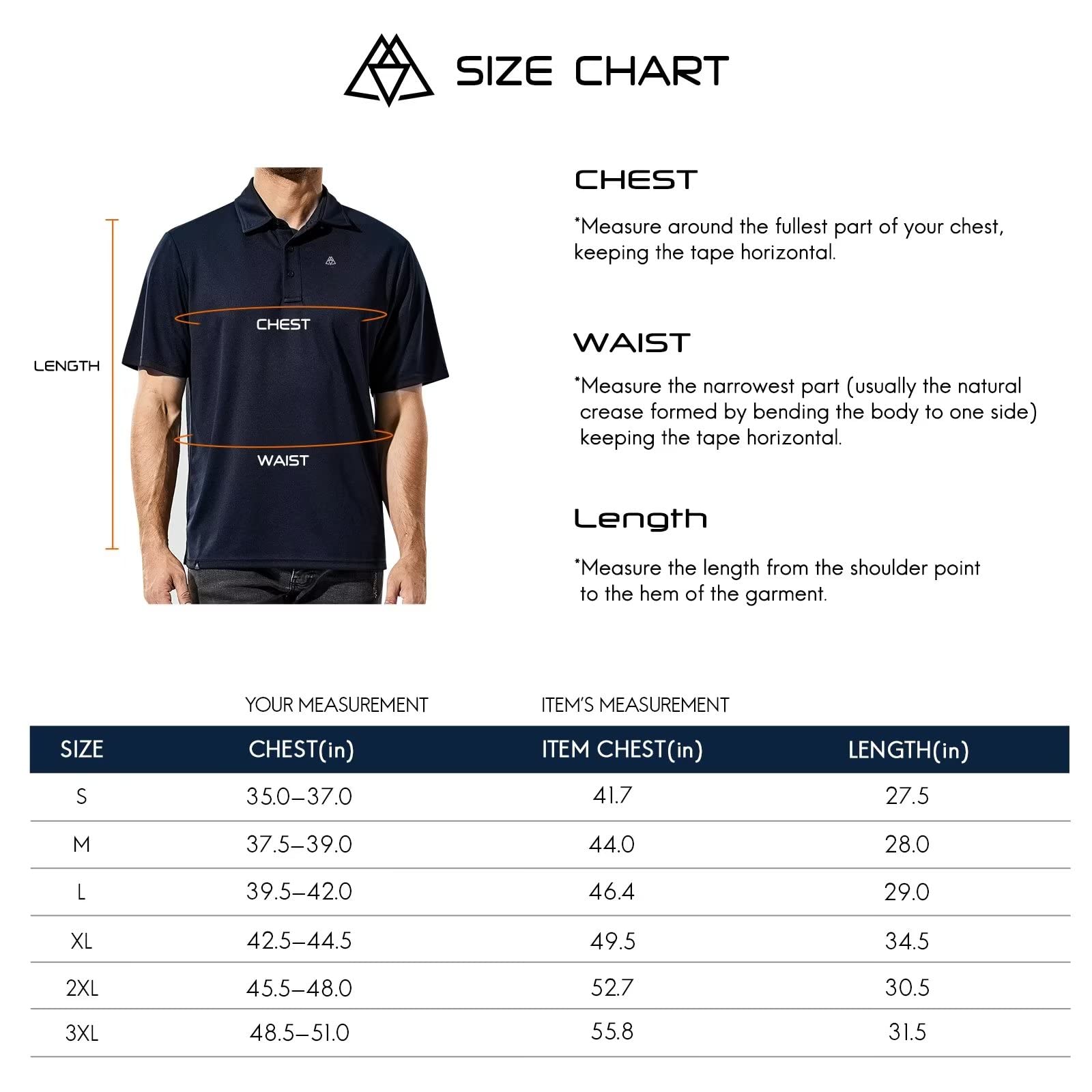 SIZE CHART

LENGTH

CHEST

WAIST

CHEST

*Measure around the fullest part of your chest, keeping the tape horizontal.

WAIST

*Measure the narrowest part (usually the natural crease formed by bending the body to one side) keeping the tape horizontal.

Length

*Measure the length from the shoulder point to the hem of the garment.

YOUR MEASUREMENT ITEM'S MEASUREMENT

| SIZE | CHEST(in) | ITEM CHEST(in) | LENGTH(in) |
|---|---|---|---|
| S | 35.0–37.0 | 41.7 | 27.5 |
| M | 37.5–39.0 | 44.0 | 28.0 |
| L | 39.5–42.0 | 46.4 | 29.0 |
| XL | 42.5–44.5 | 49.5 | 34.5 |
| 2XL | 45.5–48.0 | 52.7 | 30.5 |
| 3XL | 48.5–51.0 | 55.8 | 31.5 |